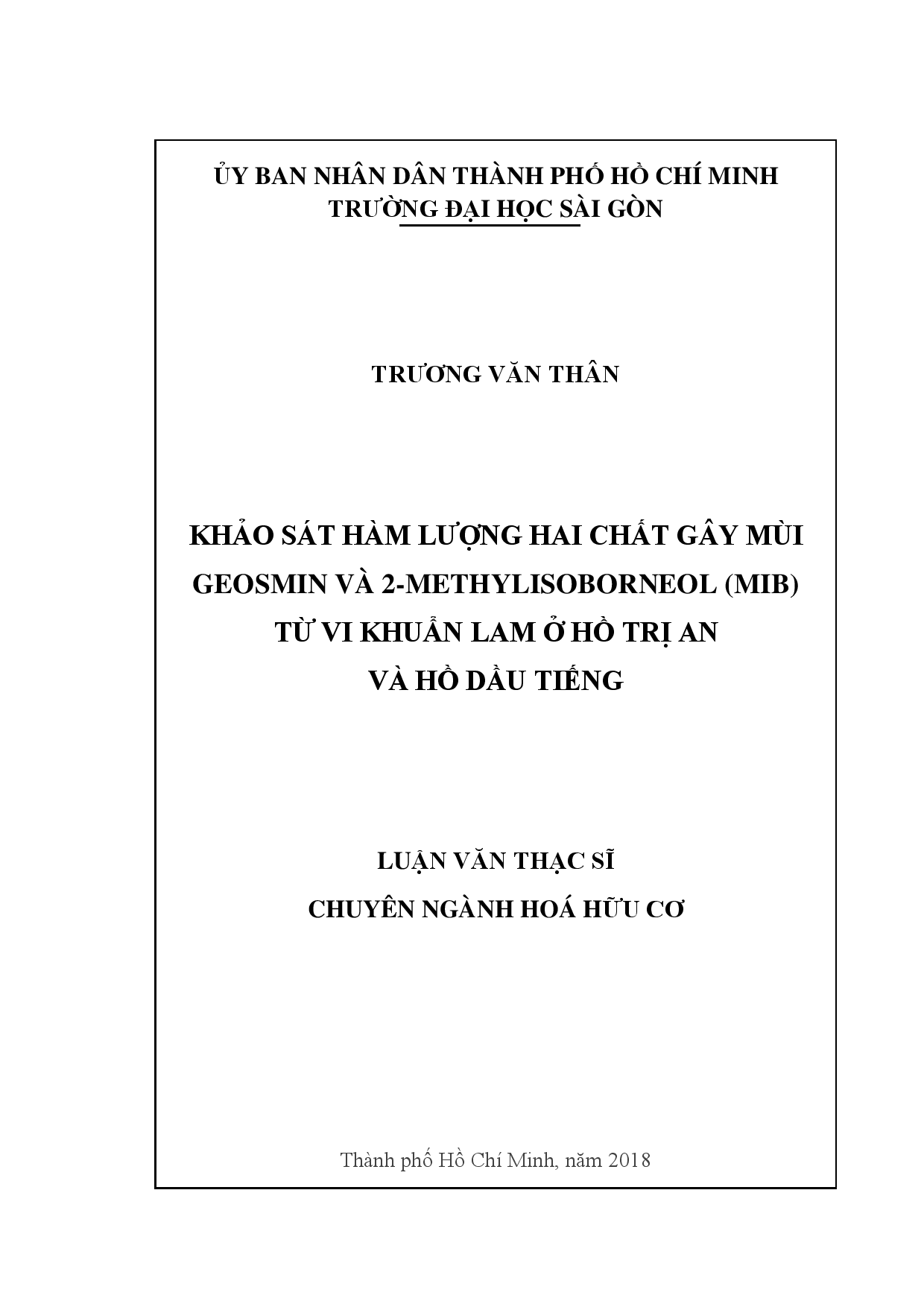 ỦY BAN NHÂN DÂN THÀNH PHỐ HỒ CHÍ MINH
TRƯỜNG ĐẠI HỌC SÀI GÒN

TRƯƠNG VĂN THÂN

KHẢO SÁT HÀM LƯỢNG HAI CHẤT GÂY MÙI GEOSMIN VÀ 2-METHYLISOBORNEOL (MIB) TỪ VI KHUẨN LAM Ở HỒ TRỊ AN VÀ HỒ DẦU TIẾNG

LUẬN VĂN THẠC SĨ
CHUYÊN NGÀNH HOÁ HỮU CƠ

Thành phố Hồ Chí Minh, năm 2018